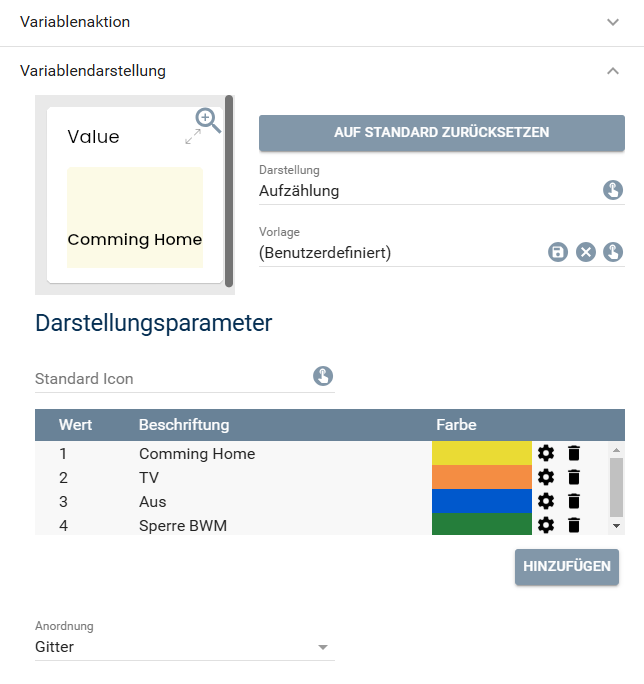 Variablenaktion

Variablendarstellung

Value

Comming Home

AUF STANDARD ZURÜCKSETZEN

Darstellung
Aufzählung

Vorlage
(Benutzerdefiniert)

Darstellungsparameter

Standard Icon

| Wert | Beschriftung | Farbe |
|---|---|---|
| 1 | Comming Home | |
| 2 | TV | |
| 3 | Aus | |
| 4 | Sperre BWM | |

HINZUFÜGEN

Anordnung
Gitter